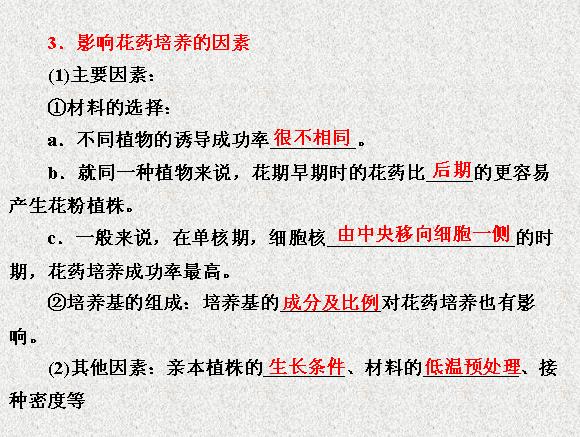 3．影响花药培养的因素

(1)主要因素：

①材料的选择：

a．不同植物的诱导成功率很不相同。

b．就同一种植物来说，花期早期时的花药比后期的更容易产生花粉植株。

c．一般来说，在单核期，细胞核由中央移向细胞一侧的时期，花药培养成功率最高。

②培养基的组成：培养基的成分及比例对花药培养也有影响。

(2)其他因素：亲本植株的生长条件、材料的低温预处理、接种密度等